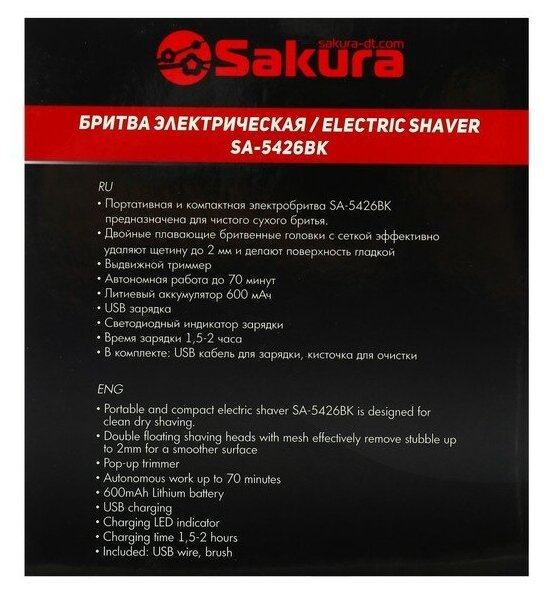 sakura-dt.com
Sakura

БРИТВА ЭЛЕКТРИЧЕСКАЯ / ELECTRIC SHAVER
SA-5426BK

RU

• Портативная и компактная электробритва SA-5426BK предназначена для чистого сухого бритья.
• Двойные плавающие бритвенные головки с сеткой эффективно удаляют щетину до 2 мм и делают поверхность гладкой
• Выдвижной триммер
• Автономная работа до 70 минут
• Литиевый аккумулятор 600 мАч
• USB зарядка
• Светодиодный индикатор зарядки
• Время зарядки 1,5-2 часа
• В комплекте: USB кабель для зарядки, кисточка для очистки

ENG

• Portable and compact electric shaver SA-5426BK is designed for clean dry shaving.
• Double floating shaving heads with mesh effectively remove stubble up to 2mm for a smoother surface
• Pop-up trimmer
• Autonomous work up to 70 minutes
• 600mAh Lithium battery
• USB charging
• Charging LED indicator
• Charging time 1,5-2 hours
• Included: USB wire, brush